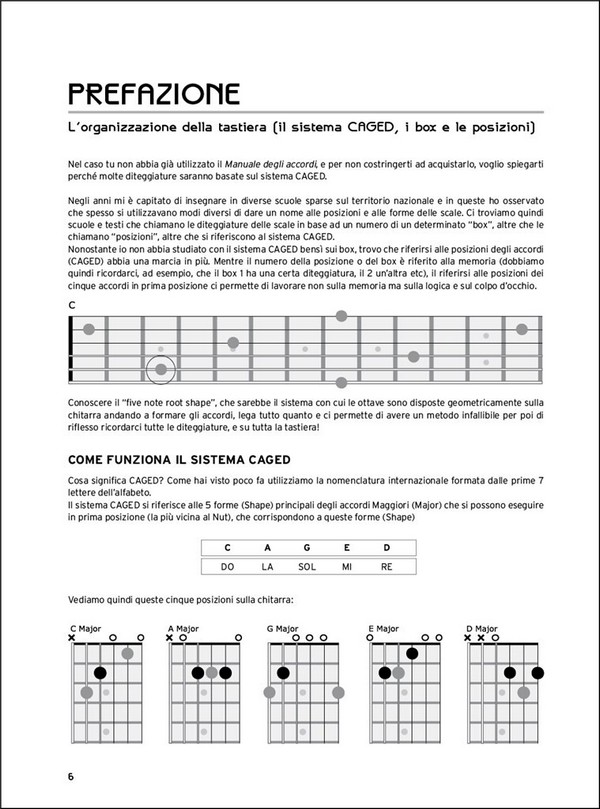 PREFAZIONE

L'organizzazione della tastiera (il sistema CAGED, i box e le posizioni)

Nel caso tu non abbia già utilizzato il Manuale degli accordi, e per non costringerti ad acquistarlo, voglio spiegarti perché molte diteggiature saranno basate sul sistema CAGED.

Negli anni mi è capitato di insegnare in diverse scuole sparse sul territorio nazionale e in queste ho osservato che spesso si utilizzavano modi diversi di dare un nome alle posizioni e alle forme delle scale. Ci troviamo quindi scuole e testi che chiamano le diteggiature delle scale in base ad un numero di un determinato "box", altre che le chiamano "posizioni", altre che si riferiscono al sistema CAGED.
Nonostante io non abbia studiato con il sistema CAGED bensì sui box, trovo che riferirsi alle posizioni degli accordi (CAGED) abbia una marcia in più. Mentre il numero della posizione o del box è riferito alla memoria (dobbiamo quindi ricordarci, ad esempio, che il box 1 ha una certa diteggiatura, il 2 un'altra etc), il riferirsi alle posizioni dei cinque accordi in prima posizione ci permette di lavorare non sulla memoria ma sulla logica e sul colpo d'occhio.

C

Conoscere il "five note root shape", che sarebbe il sistema con cui le ottave sono disposte geometricamente sulla chitarra andando a formare gli accordi, lega tutto quanto e ci permette di avere un metodo infallibile per poi di riflesso ricordarci tutte le diteggiature, e su tutta la tastiera!

COME FUNZIONA IL SISTEMA CAGED

Cosa significa CAGED? Come hai visto poco fa utilizziamo la nomenclatura internazionale formata dalle prime 7 lettere dell'alfabeto.
Il sistema CAGED si riferisce alle 5 forme (Shape) principali degli accordi Maggiori (Major) che si possono eseguire in prima posizione (la più vicina al Nut), che corrispondono a queste forme (Shape)

| C | A | G | E | D |
|---|---|---|---|---|
| DO | LA | SOL | MI | RE |

Vediamo quindi queste cinque posizioni sulla chitarra:

C Major
A Major
G Major
E Major
D Major

6